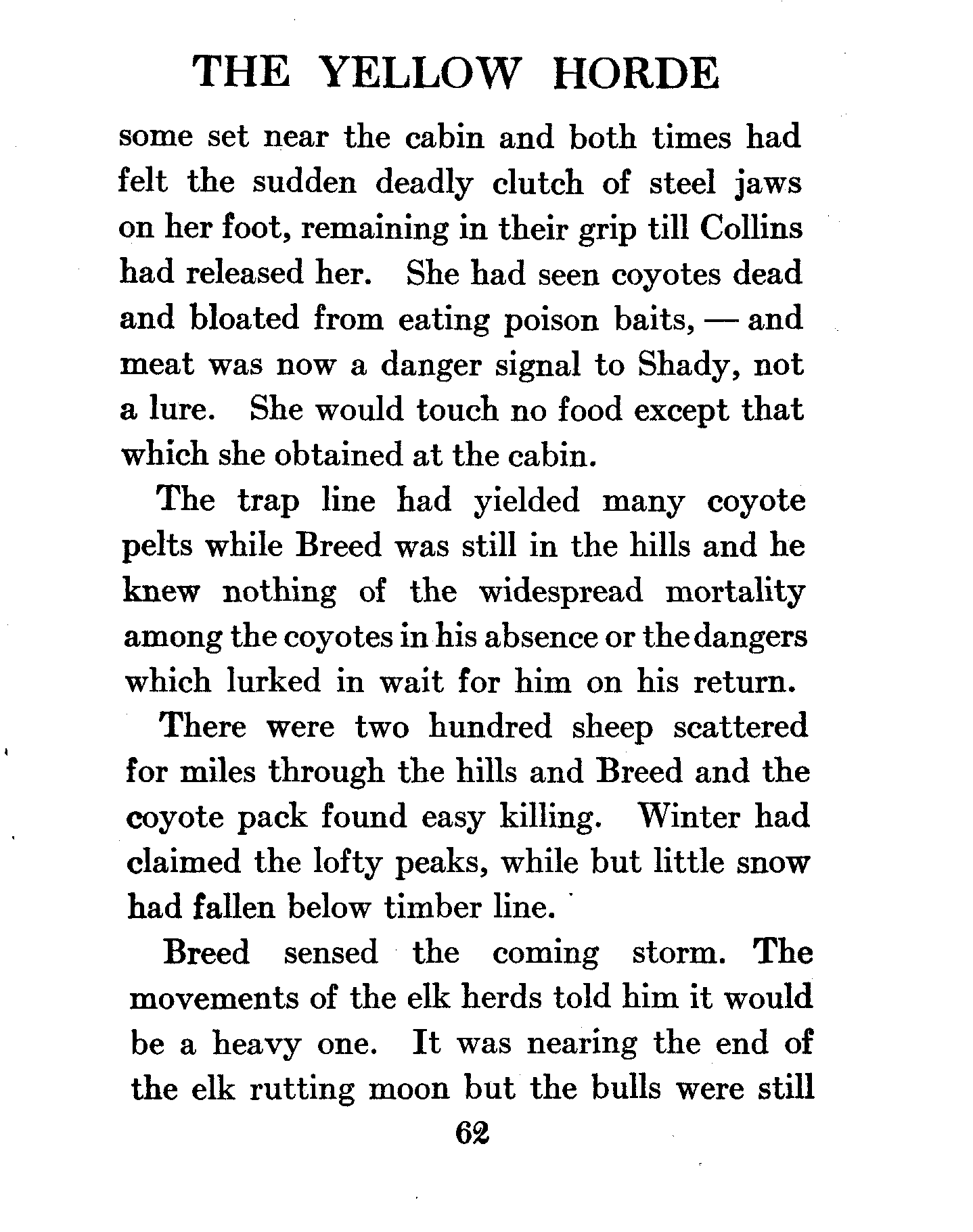 THE YELLOW HORDE

some set near the cabin and both times had felt the sudden deadly clutch of steel jaws on her foot, remaining in their grip till Collins had released her. She had seen coyotes dead and bloated from eating poison baits, — and meat was now a danger signal to Shady, not a lure. She would touch no food except that which she obtained at the cabin.

The trap line had yielded many coyote pelts while Breed was still in the hills and he knew nothing of the widespread mortality among the coyotes in his absence or the dangers which lurked in wait for him on his return.

There were two hundred sheep scattered for miles through the hills and Breed and the coyote pack found easy killing. Winter had claimed the lofty peaks, while but little snow had fallen below timber line.

Breed sensed the coming storm. The movements of the elk herds told him it would be a heavy one. It was nearing the end of the elk rutting moon but the bulls were still

62